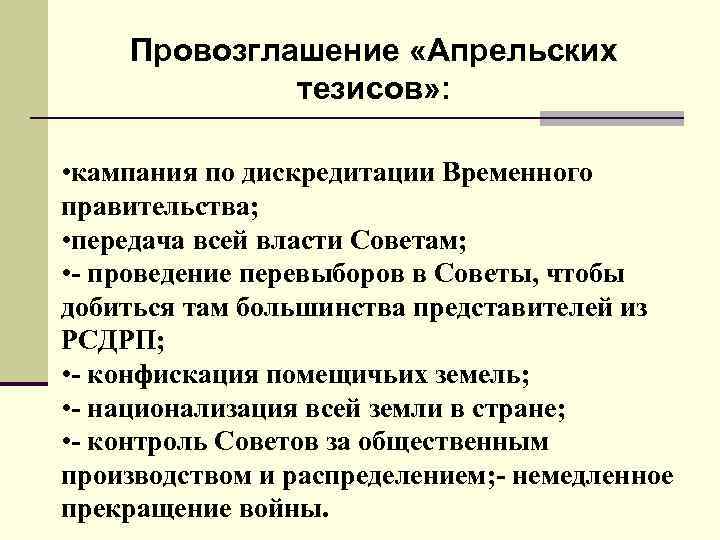 Провозглашение «Апрельских тезисов»:

•кампания по дискредитации Временного правительства;
•передача всей власти Советам;
•- проведение перевыборов в Советы, чтобы добиться там большинства представителей из РСДРП;
•- конфискация помещичьих земель;
•- национализация всей земли в стране;
•- контроль Советов за общественным производством и распределением;- немедленное прекращение войны.